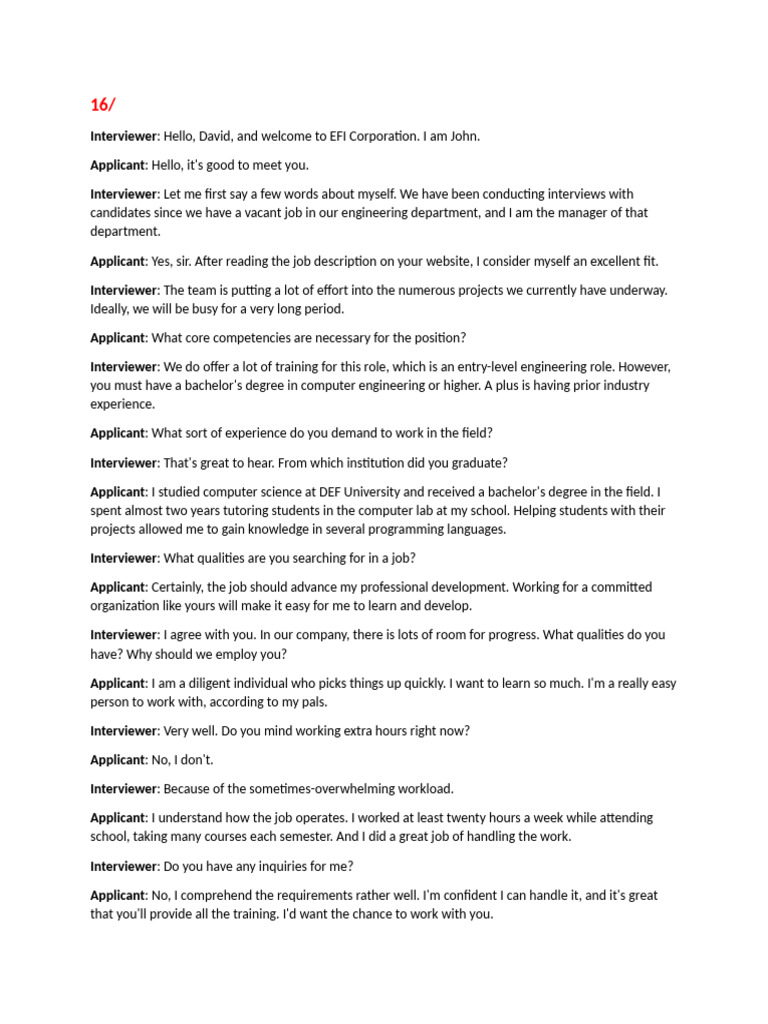 16/

Interviewer: Hello, David, and welcome to EFI Corporation. I am John.

Applicant: Hello, it's good to meet you.

Interviewer: Let me first say a few words about myself. We have been conducting interviews with candidates since we have a vacant job in our engineering department, and I am the manager of that department.

Applicant: Yes, sir. After reading the job description on your website, I consider myself an excellent fit.

Interviewer: The team is putting a lot of effort into the numerous projects we currently have underway. Ideally, we will be busy for a very long period.

Applicant: What core competencies are necessary for the position?

Interviewer: We do offer a lot of training for this role, which is an entry-level engineering role. However, you must have a bachelor's degree in computer engineering or higher. A plus is having prior industry experience.

Applicant: What sort of experience do you demand to work in the field?

Interviewer: That's great to hear. From which institution did you graduate?

Applicant: I studied computer science at DEF University and received a bachelor's degree in the field. I spent almost two years tutoring students in the computer lab at my school. Helping students with their projects allowed me to gain knowledge in several programming languages.

Interviewer: What qualities are you searching for in a job?

Applicant: Certainly, the job should advance my professional development. Working for a committed organization like yours will make it easy for me to learn and develop.

Interviewer: I agree with you. In our company, there is lots of room for progress. What qualities do you have? Why should we employ you?

Applicant: I am a diligent individual who picks things up quickly. I want to learn so much. I'm a really easy person to work with, according to my pals.

Interviewer: Very well. Do you mind working extra hours right now?

Applicant: No, I don't.

Interviewer: Because of the sometimes-overwhelming workload.

Applicant: I understand how the job operates. I worked at least twenty hours a week while attending school, taking many courses each semester. And I did a great job of handling the work.

Interviewer: Do you have any inquiries for me?

Applicant: No, I comprehend the requirements rather well. I'm confident I can handle it, and it's great that you'll provide all the training. I'd want the chance to work with you.